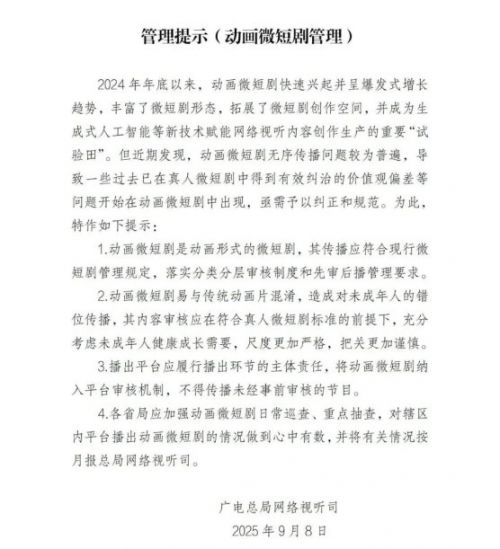 管理提示（动画微短剧管理）

2024年年底以来，动画微短剧快速兴起并呈爆发式增长趋势，丰富了微短剧形态，拓展了微短剧创作空间，并成为生成式人工智能等新技术赋能网络视听内容创作生产的重要“试验田”。但近期发现，动画微短剧无序传播问题较为普遍，导致一些过去已在真人微短剧中得到有效纠治的价值观偏差等问题开始在动画微短剧中出现，亟需予以纠正和规范。为此，特作如下提示：

1.动画微短剧是动画形式的微短剧，其传播应符合现行微短剧管理规定，落实分类分层审核制度和先审后播管理要求。

2.动画微短剧易与传统动画片混淆，造成对未成年人的错位传播，其内容审核应在符合真人微短剧标准的前提下，充分考虑未成年人健康成长需要，尺度更加严格，把关更加谨慎。

3.播出平台应履行播出环节的主体责任，将动画微短剧纳入平台审核机制，不得传播未经事前审核的节目。

4.各省局应加强动画微短剧日常巡查、重点抽查，对辖区内平台播出动画微短剧的情况做到心中有数，并将有关情况按月报总局网络视听司。

广电总局网络视听司
2025年9月8日